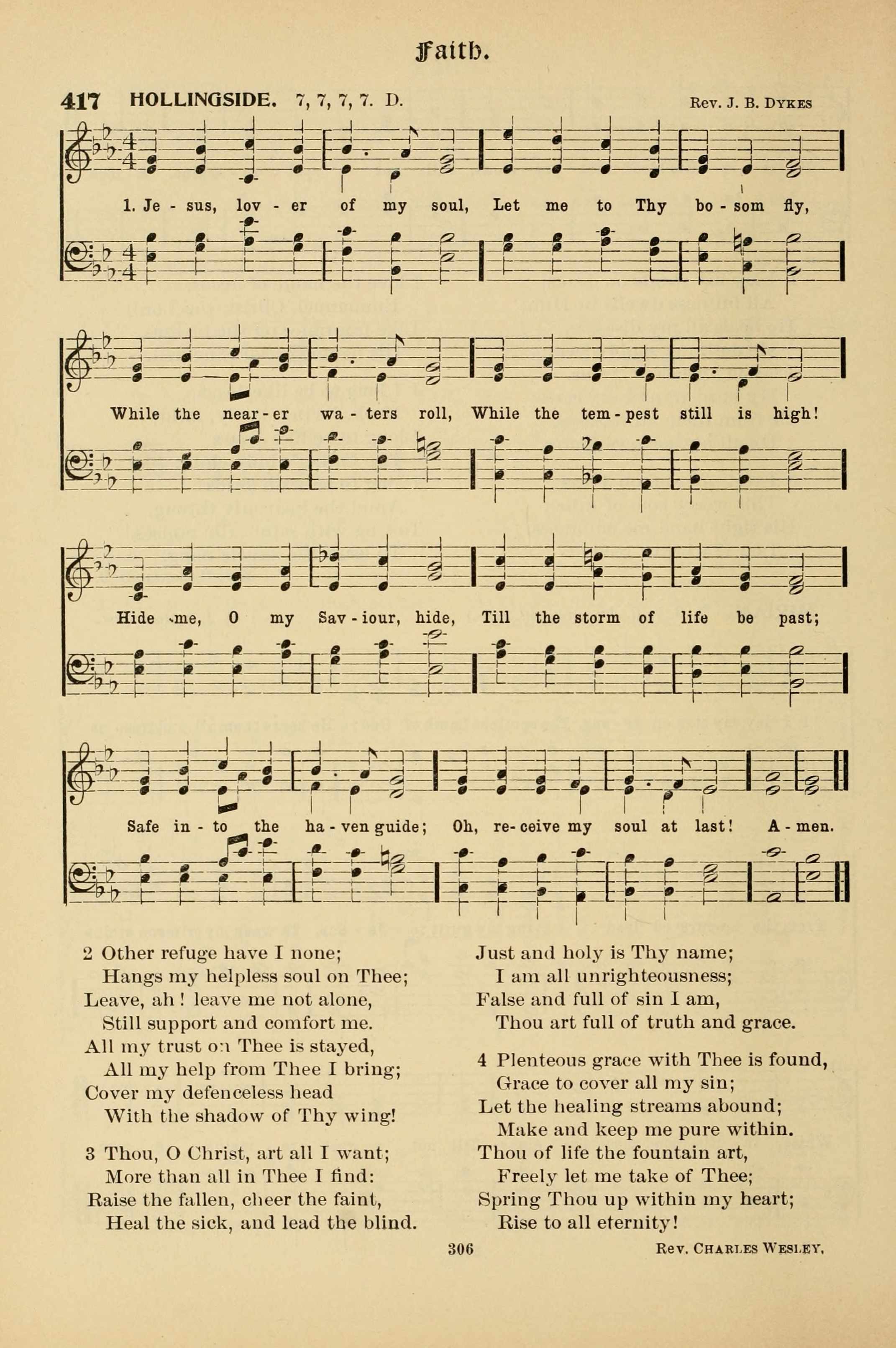 Faith.

417 HOLLINGSIDE. 7, 7, 7, 7. D. Rev. J. B. Dykes

1. Je - sus, lov - er of my soul, Let me to Thy bo - som fly,

While the near - er wa - ters roll, While the tem - pest still is high!

Hide me, O my Sav - iour, hide, Till the storm of life be past;

Safe in - to the ha - ven guide; Oh, re - ceive my soul at last! A - men.

2 Other refuge have I none;
Hangs my helpless soul on Thee;
Leave, ah! leave me not alone,
Still support and comfort me.
All my trust on Thee is stayed,
All my help from Thee I bring;
Cover my defenceless head
With the shadow of Thy wing!

3 Thou, O Christ, art all I want;
More than all in Thee I find:
Raise the fallen, cheer the faint,
Heal the sick, and lead the blind.
Just and holy is Thy name;
I am all unrighteousness;
False and full of sin I am,
Thou art full of truth and grace.

4 Plenteous grace with Thee is found,
Grace to cover all my sin;
Let the healing streams abound;
Make and keep me pure within.
Thou of life the fountain art,
Freely let me take of Thee;
Spring Thou up within my heart;
Rise to all eternity!

306 Rev. Charles Wesley.